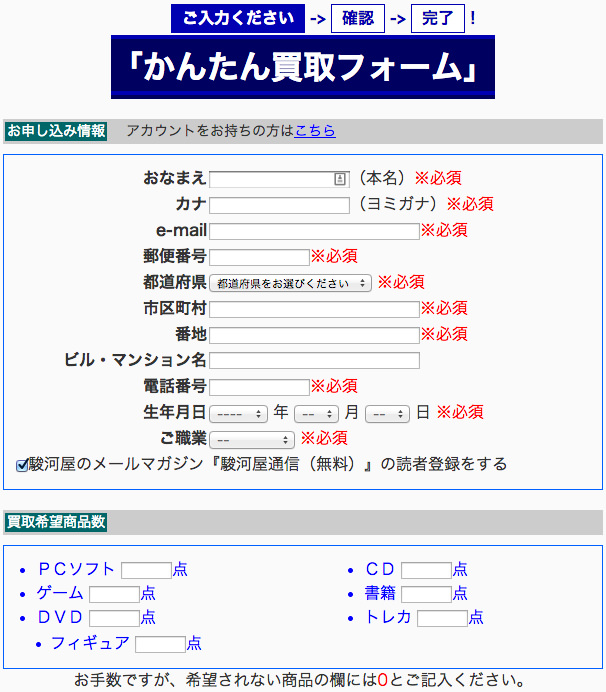 ご入力ください -> 確認 -> 完了 !

「かんたん買取フォーム」

お申し込み情報 アカウントをお持ちの方はこちら

おなまえ （本名）※必須
カナ （ヨミガナ）※必須
e-mail ※必須
郵便番号 ※必須
都道府県 都道府県をお選びください ※必須
市区町村 ※必須
番地 ※必須
ビル・マンション名
電話番号 ※必須
生年月日 ---- 年 -- 月 -- 日 ※必須
ご職業 -- ※必須
駿河屋のメールマガジン『駿河屋通信（無料）』の読者登録をする

買取希望商品数

• ＰＣソフト 点
• ゲーム 点
• ＤＶＤ 点
• フィギュア 点
• ＣＤ 点
• 書籍 点
• トレカ 点

お手数ですが、希望されない商品の欄には0とご記入ください。